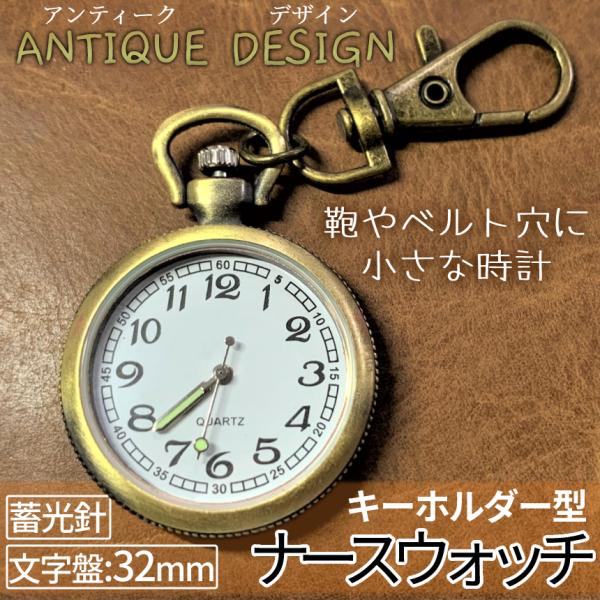 アンティーク デザイン
ANTIQUE DESIGN

鞄やベルト穴に
小さな時計

60
5
10
15
20
25
30
35
40
45
50
55
12
1
2
3
4
5
6
7
8
9
10
11
QUARTZ

蓄光針
文字盤:32mm
キーホルダー型
ナースウォッチ